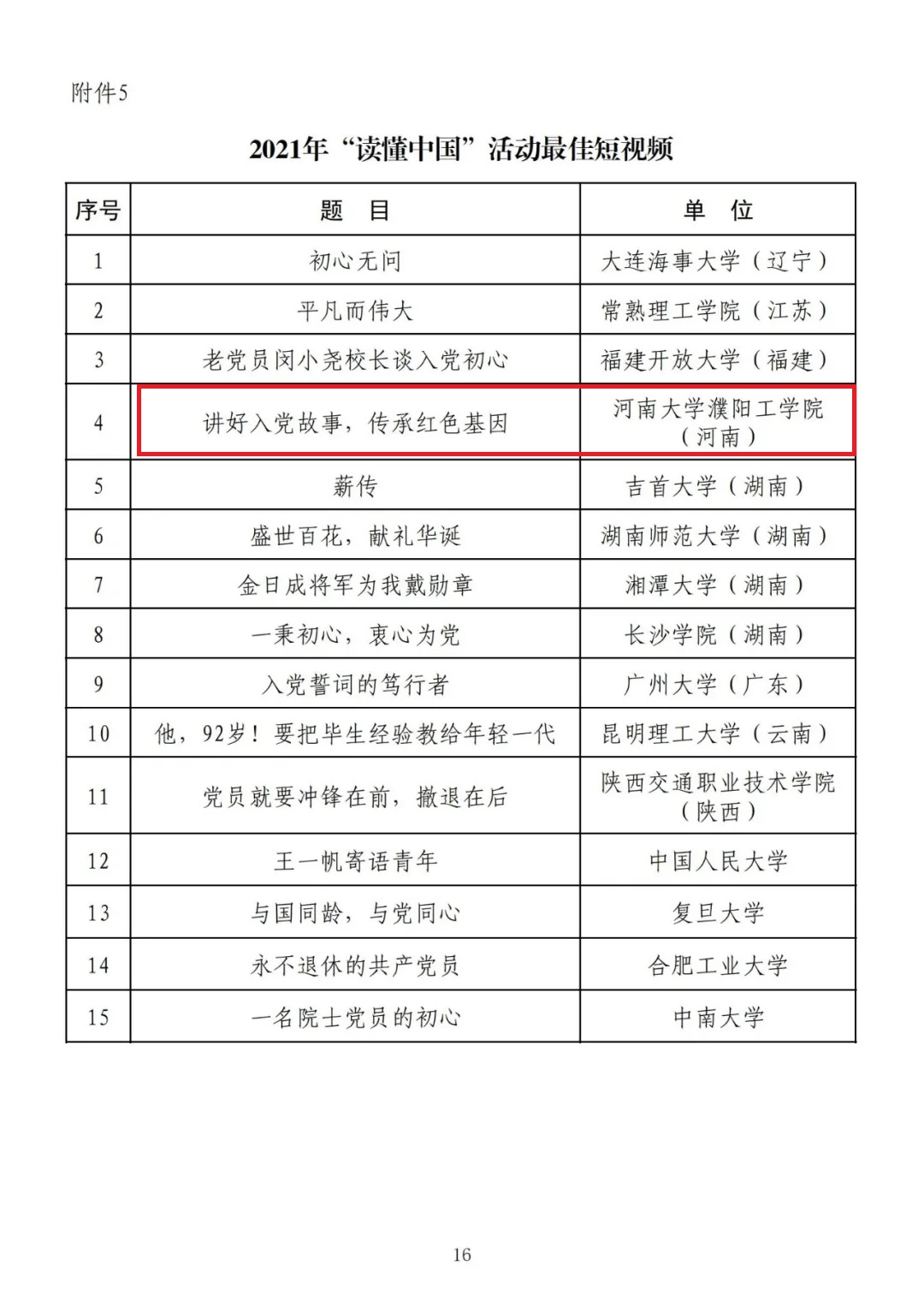 附件5

2021年“读懂中国”活动最佳短视频

| 序号 | 题　目 | 单　位 |
|---|---|---|
| 1 | 初心无问 | 大连海事大学（辽宁） |
| 2 | 平凡而伟大 | 常熟理工学院（江苏） |
| 3 | 老党员闵小尧校长谈入党初心 | 福建开放大学（福建） |
| 4 | 讲好入党故事，传承红色基因 | 河南大学濮阳工学院（河南） |
| 5 | 薪传 | 吉首大学（湖南） |
| 6 | 盛世百花，献礼华诞 | 湖南师范大学（湖南） |
| 7 | 金日成将军为我戴勋章 | 湘潭大学（湖南） |
| 8 | 一秉初心，衷心为党 | 长沙学院（湖南） |
| 9 | 入党誓词的笃行者 | 广州大学（广东） |
| 10 | 他，92岁！要把毕生经验教给年轻一代 | 昆明理工大学（云南） |
| 11 | 党员就要冲锋在前，撤退在后 | 陕西交通职业技术学院（陕西） |
| 12 | 王一帆寄语青年 | 中国人民大学 |
| 13 | 与国同龄，与党同心 | 复旦大学 |
| 14 | 永不退休的共产党员 | 合肥工业大学 |
| 15 | 一名院士党员的初心 | 中南大学 |

16